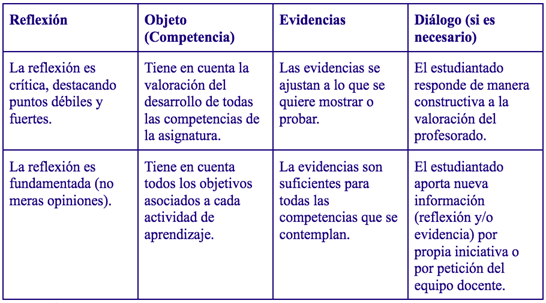 | Reflexión | Objeto (Competencia) | Evidencias | Diálogo (si es necesario) |
|---|---|---|---|
| La reflexión es crítica, destacando puntos débiles y fuertes. | Tiene en cuenta la valoración del desarrollo de todas las competencias de la asignatura. | Las evidencias se ajustan a lo que se quiere mostrar o probar. | El estudiantado responde de manera constructiva a la valoración del profesorado. |
| La reflexión es fundamentada (no meras opiniones). | Tiene en cuenta todos los objetivos asociados a cada actividad de aprendizaje. | La evidencias son suficientes para todas las competencias que se contemplan. | El estudiantado aporta nueva información (reflexión y/o evidencia) por propia iniciativa o por petición del equipo docente. |